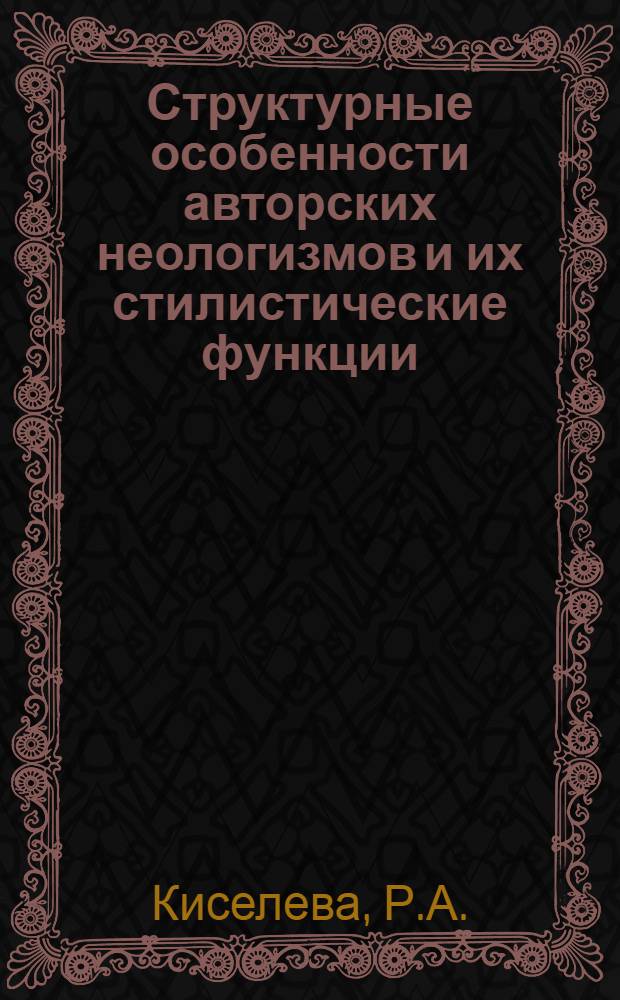 Структурные особенности авторских неологизмов и их стилистические функции

Киселева, Р.А.